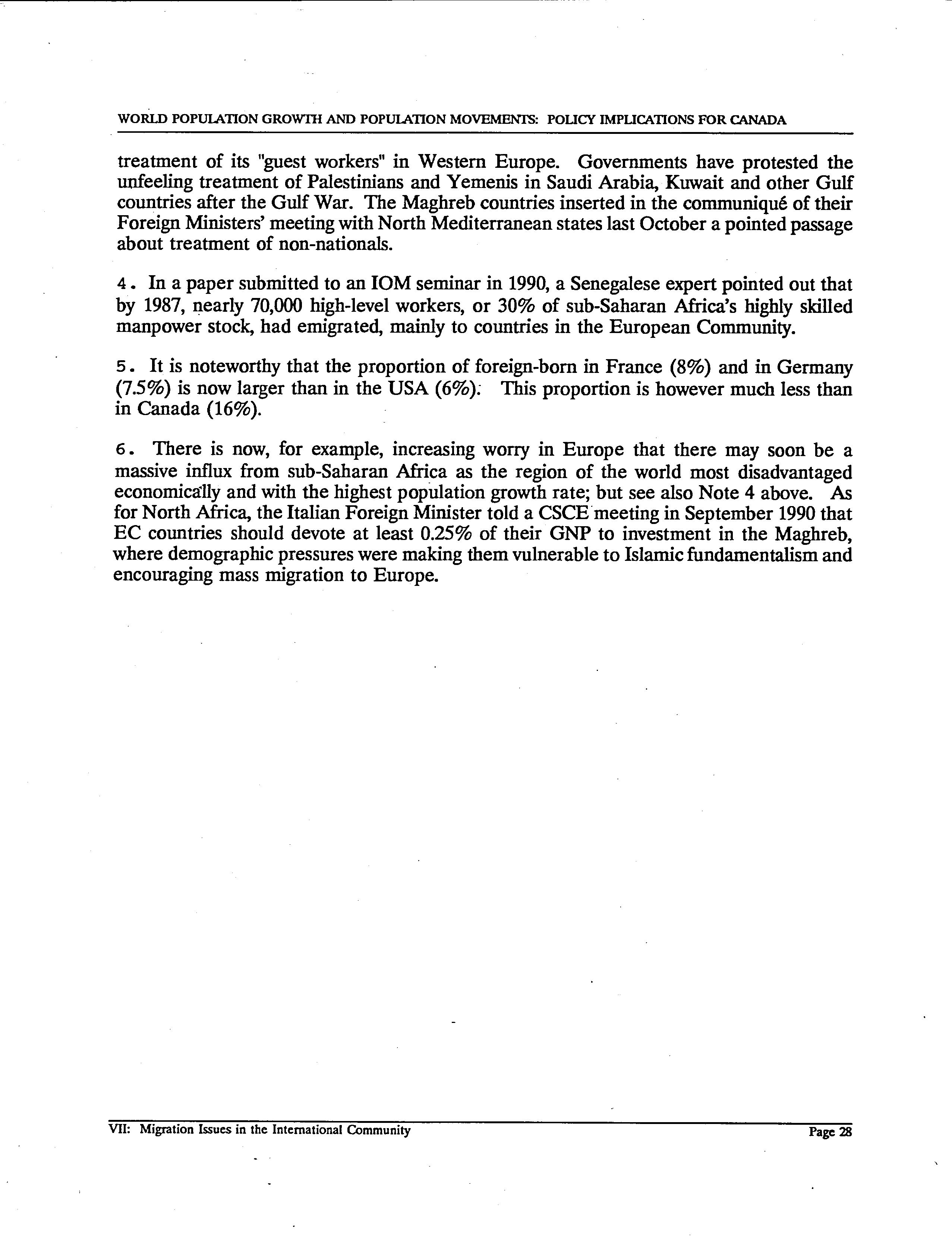 WORLD POPULATION GROWTH AND POPULATION MOVEMENTS: POLICY IMPLICATIONS FOR CANADA

treatment of its "guest workers" in Western Europe. Governments have protested the unfeeling treatment of Palestinians and Yemenis in Saudi Arabia, Kuwait and other Gulf countries after the Gulf War. The Maghreb countries inserted in the communiqué of their Foreign Ministers' meeting with North Mediterranean states last October a pointed passage about treatment of non-nationals.

4. In a paper submitted to an IOM seminar in 1990, a Senegalese expert pointed out that by 1987, nearly 70,000 high-level workers, or 30% of sub-Saharan Africa's highly skilled manpower stock, had emigrated, mainly to countries in the European Community.

5. It is noteworthy that the proportion of foreign-born in France (8%) and in Germany (7.5%) is now larger than in the USA (6%). This proportion is however much less than in Canada (16%).

6. There is now, for example, increasing worry in Europe that there may soon be a massive influx from sub-Saharan Africa as the region of the world most disadvantaged economically and with the highest population growth rate; but see also Note 4 above. As for North Africa, the Italian Foreign Minister told a CSCE meeting in September 1990 that EC countries should devote at least 0.25% of their GNP to investment in the Maghreb, where demographic pressures were making them vulnerable to Islamic fundamentalism and encouraging mass migration to Europe.

VII: Migration Issues in the International Community

Page 28